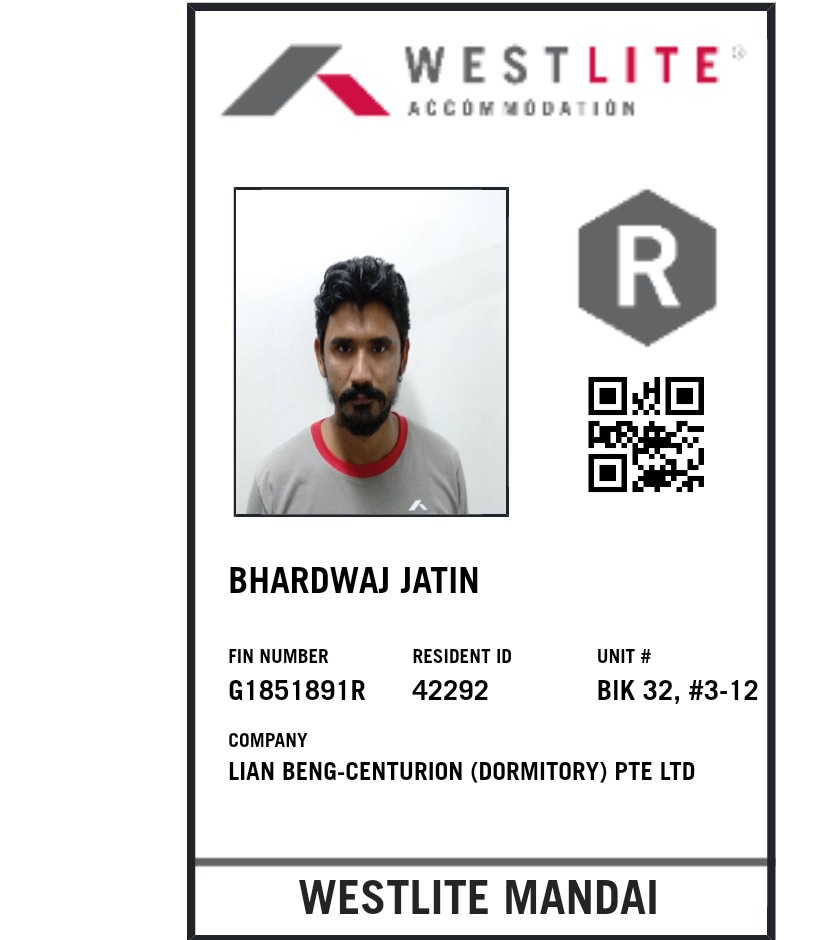 WESTLITE®
ACCOMMODATION

R

BHARDWAJ JATIN

FIN NUMBER
G1851891R

RESIDENT ID
42292

UNIT #
BIK 32, #3-12

COMPANY
LIAN BENG-CENTURION (DORMITORY) PTE LTD

WESTLITE MANDAI